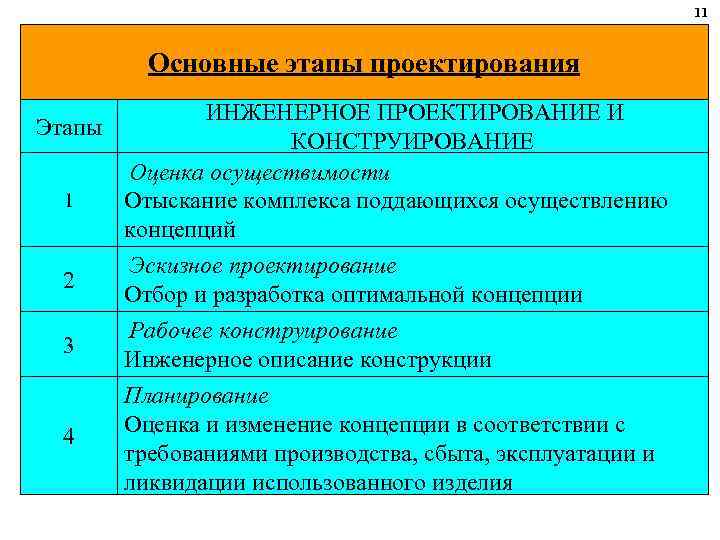 11

Основные этапы проектирования

| Этапы | ИНЖЕНЕРНОЕ ПРОЕКТИРОВАНИЕ И КОНСТРУИРОВАНИЕ |
|---|---|
| 1 | Оценка осуществимости Отыскание комплекса поддающихся осуществлению концепций |
| 2 | Эскизное проектирование Отбор и разработка оптимальной концепции |
| 3 | Рабочее конструирование Инженерное описание конструкции |
| 4 | Планирование Оценка и изменение концепции в соответствии с требованиями производства, сбыта, эксплуатации и ликвидации использованного изделия |